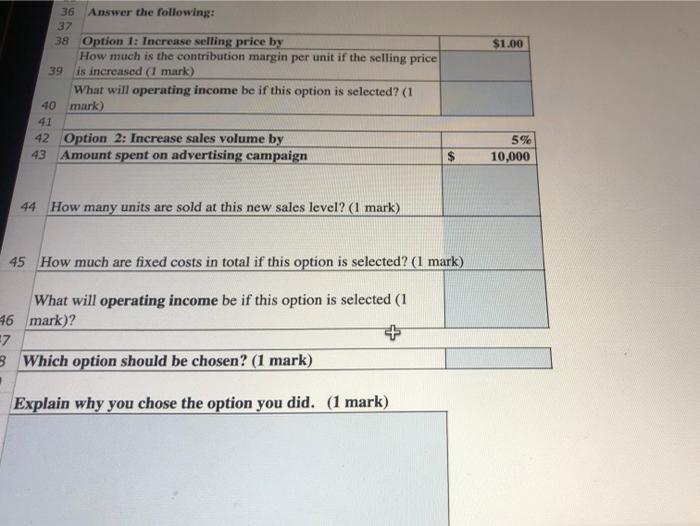 36 Answer the following:
37
38 Option 1: Increase selling price by $1.00
39 How much is the contribution margin per unit if the selling price is increased (1 mark)
40 What will operating income be if this option is selected? (1 mark)
41
42 Option 2: Increase sales volume by 5%
43 Amount spent on advertising campaign $ 10,000
44 How many units are sold at this new sales level? (1 mark)
45 How much are fixed costs in total if this option is selected? (1 mark)
46 What will operating income be if this option is selected (1 mark)?
7
8 Which option should be chosen? (1 mark)

Explain why you chose the option you did. (1 mark)